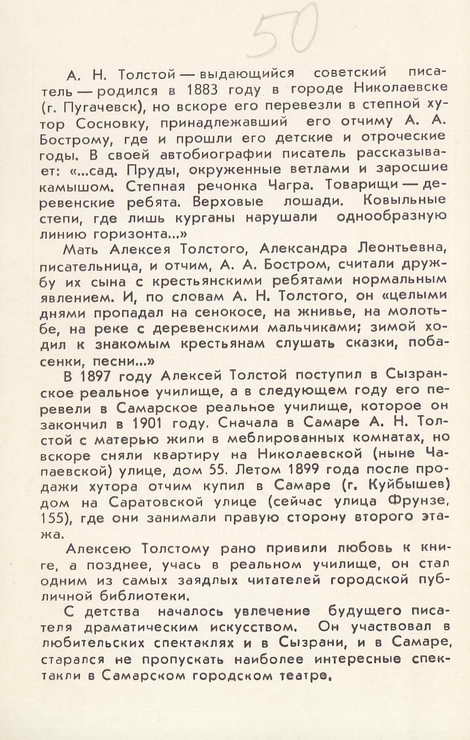 50

А. Н. Толстой — выдающийся советский писатель — родился в 1883 году в городе Николаевске (г. Пугачевск), но вскоре его перевезли в степной хутор Сосновку, принадлежавший его отчиму А. А. Бострому, где и прошли его детские и отроческие годы. В своей автобиографии писатель рассказывает: «...сад. Пруды, окруженные ветлами и заросшие камышом. Степная речонка Чагра. Товарищи — деревенские ребята. Верховые лошади. Ковыльные степи, где лишь курганы нарушали однообразную линию горизонта...»

Мать Алексея Толстого, Александра Леонтьевна, писательница, и отчим, А. А. Бостром, считали дружбу их сына с крестьянскими ребятами нормальным явлением. И, по словам А. Н. Толстого, он «целыми днями пропадал на сенокосе, на жнивье, на молотьбе, на реке с деревенскими мальчиками; зимой ходил к знакомым крестьянам слушать сказки, побасенки, песни...»

В 1897 году Алексей Толстой поступил в Сызранское реальное училище, а в следующем году его перевели в Самарское реальное училище, которое он закончил в 1901 году. Сначала в Самаре А. Н. Толстой с матерью жили в меблированных комнатах, но вскоре сняли квартиру на Николаевской (ныне Чапаевской) улице, дом 55. Летом 1899 года после продажи хутора отчим купил в Самаре (г. Куйбышев) дом на Саратовской улице (сейчас улица Фрунзе, 155), где они занимали правую сторону второго этажа.

Алексею Толстому рано привили любовь к книге, а позднее, учась в реальном училище, он стал одним из самых заядлых читателей городской публичной библиотеки.

С детства началось увлечение будущего писателя драматическим искусством. Он участвовал в любительских спектаклях и в Сызрани, и в Самаре, старался не пропускать наиболее интересные спектакли в Самарском городском театре.